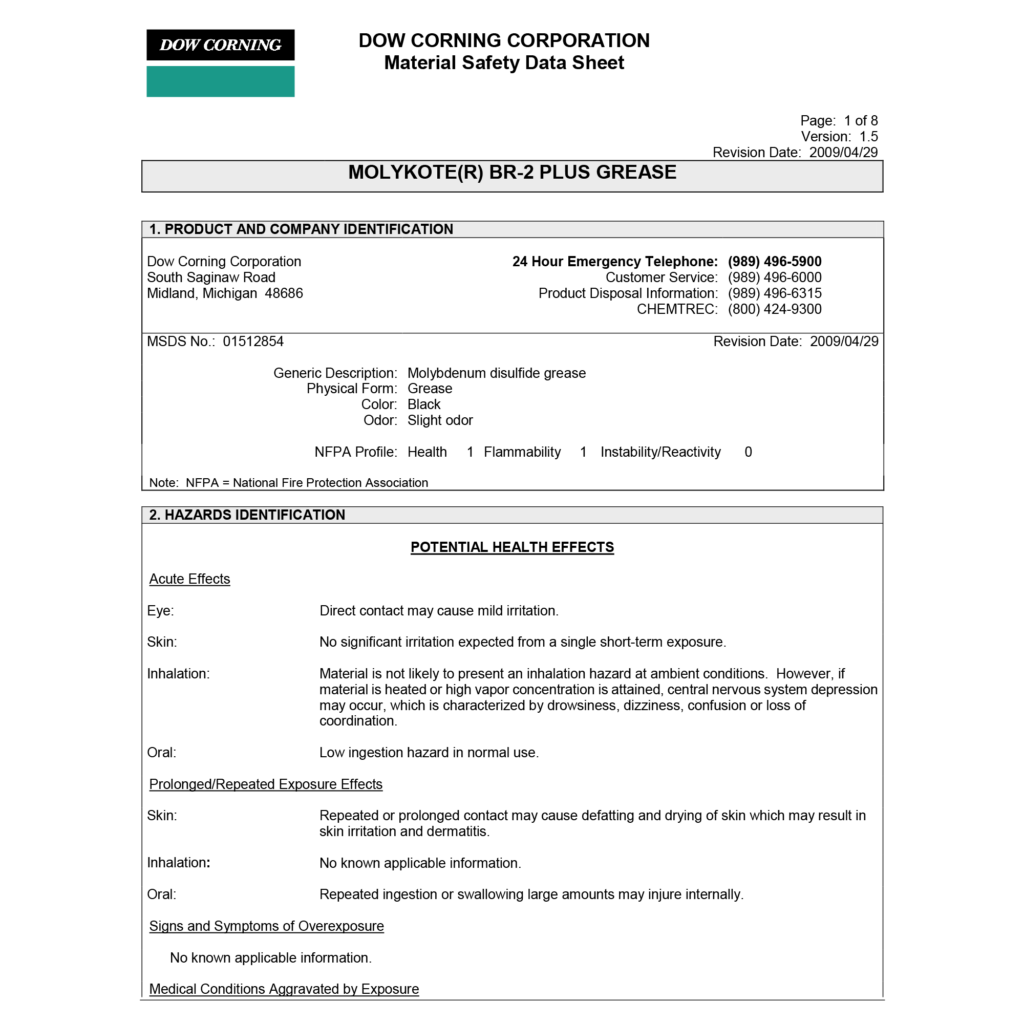 DOW CORNING

DOW CORNING CORPORATION
Material Safety Data Sheet

Page: 1 of 8
Version: 1.5
Revision Date: 2009/04/29

MOLYKOTE(R) BR-2 PLUS GREASE

1. PRODUCT AND COMPANY IDENTIFICATION

Dow Corning Corporation
South Saginaw Road
Midland, Michigan 48686

24 Hour Emergency Telephone: (989) 496-5900
Customer Service: (989) 496-6000
Product Disposal Information: (989) 496-6315
CHEMTREC: (800) 424-9300

MSDS No.: 01512854

Revision Date: 2009/04/29

Generic Description: Molybdenum disulfide grease
Physical Form: Grease
Color: Black
Odor: Slight odor

NFPA Profile: Health 1 Flammability 1 Instability/Reactivity 0

Note: NFPA = National Fire Protection Association

2. HAZARDS IDENTIFICATION

POTENTIAL HEALTH EFFECTS

Acute Effects

Eye: Direct contact may cause mild irritation.

Skin: No significant irritation expected from a single short-term exposure.

Inhalation: Material is not likely to present an inhalation hazard at ambient conditions. However, if material is heated or high vapor concentration is attained, central nervous system depression may occur, which is characterized by drowsiness, dizziness, confusion or loss of coordination.

Oral: Low ingestion hazard in normal use.

Prolonged/Repeated Exposure Effects

Skin: Repeated or prolonged contact may cause defatting and drying of skin which may result in skin irritation and dermatitis.

Inhalation: No known applicable information.

Oral: Repeated ingestion or swallowing large amounts may injure internally.

Signs and Symptoms of Overexposure

No known applicable information.

Medical Conditions Aggravated by Exposure